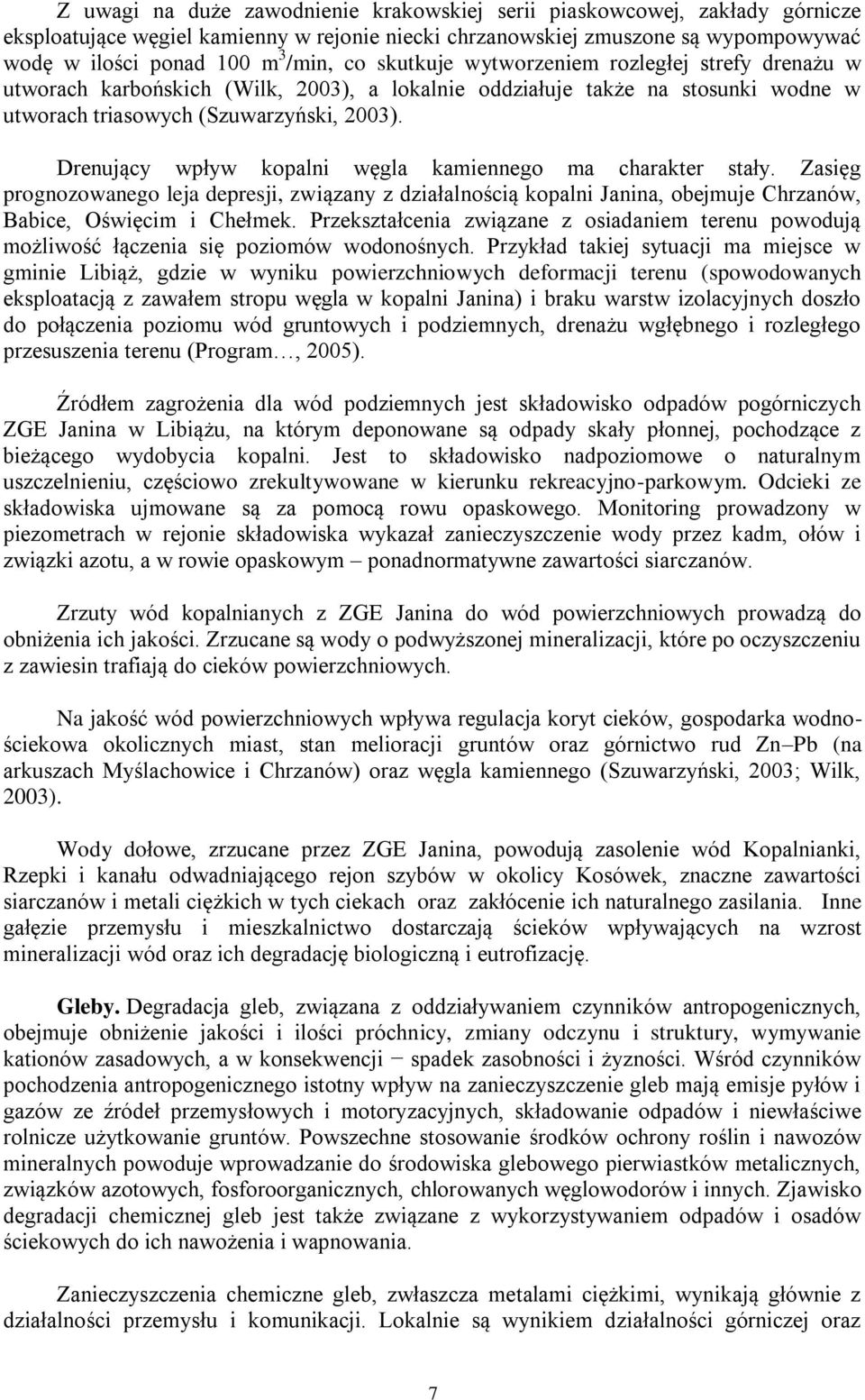 Z uwagi na duże zawodnienie krakowskiej serii piaskowcowej, zakłady górnicze eksploatujące węgiel kamienny w rejonie niecki chrzanowskiej zmuszone są wypompowywać wodę w ilości ponad 100 $m^3$/min, co skutkuje wytworzeniem rozległej strefy drenażu w utworach karbońskich (Wilk, 2003), a lokalnie oddziałuje także na stosunki wodne w utworach triasowych (Szuwarzyński, 2003).

Drenujący wpływ kopalni węgla kamiennego ma charakter stały. Zasięg prognozowanego leja depresji, związany z działalnością kopalni Janina, obejmuje Chrzanów, Babice, Oświęcim i Chełmek. Przekształcenia związane z osiadaniem terenu powodują możliwość łączenia się poziomów wodonośnych. Przykład takiej sytuacji ma miejsce w gminie Libiąż, gdzie w wyniku powierzchniowych deformacji terenu (spowodowanych eksploatacją z zawałem stropu węgla w kopalni Janina) i braku warstw izolacyjnych doszło do połączenia poziomu wód gruntowych i podziemnych, drenażu wgłębnego i rozległego przesuszenia terenu (Program…, 2005).

Źródłem zagrożenia dla wód podziemnych jest składowisko odpadów pogórniczych ZGE Janina w Libiążu, na którym deponowane są odpady skały płonnej, pochodzące z bieżącego wydobycia kopalni. Jest to składowisko nadpoziomowe o naturalnym uszczelnieniu, częściowo zrekultywowane w kierunku rekreacyjno-parkowym. Odcieki ze składowiska ujmowane są za pomocą rowu opaskowego. Monitoring prowadzony w piezometrach w rejonie składowiska wykazał zanieczyszczenie wody przez kadm, ołów i związki azotu, a w rowie opaskowym – ponadnormatywne zawartości siarczanów.

Zrzuty wód kopalnianych z ZGE Janina do wód powierzchniowych prowadzą do obniżenia ich jakości. Zrzucane są wody o podwyższonej mineralizacji, które po oczyszczeniu z zawiesin trafiają do cieków powierzchniowych.

Na jakość wód powierzchniowych wpływa regulacja koryt cieków, gospodarka wodno-ściekowa okolicznych miast, stan melioracji gruntów oraz górnictwo rud Zn–Pb (na arkuszach Myślachowice i Chrzanów) oraz węgla kamiennego (Szuwarzyński, 2003; Wilk, 2003).

Wody dołowe, zrzucane przez ZGE Janina, powodują zasolenie wód Kopalnianki, Rzepki i kanału odwadniającego rejon szybów w okolicy Kosówek, znaczne zawartości siarczanów i metali ciężkich w tych ciekach oraz zakłócenie ich naturalnego zasilania. Inne gałęzie przemysłu i mieszkalnictwo dostarczają ścieków wpływających na wzrost mineralizacji wód oraz ich degradację biologiczną i eutrofizację.

Gleby. Degradacja gleb, związana z oddziaływaniem czynników antropogenicznych, obejmuje obniżenie jakości i ilości próchnicy, zmiany odczynu i struktury, wymywanie kationów zasadowych, a w konsekwencji − spadek zasobności i żyzności. Wśród czynników pochodzenia antropogenicznego istotny wpływ na zanieczyszczenie gleb mają emisje pyłów i gazów ze źródeł przemysłowych i motoryzacyjnych, składowanie odpadów i niewłaściwe rolnicze użytkowanie gruntów. Powszechne stosowanie środków ochrony roślin i nawozów mineralnych powoduje wprowadzanie do środowiska glebowego pierwiastków metalicznych, związków azotowych, fosforoorganicznych, chlorowanych węglowodorów i innych. Zjawisko degradacji chemicznej gleb jest także związane z wykorzystywaniem odpadów i osadów ściekowych do ich nawożenia i wapnowania.

Zanieczyszczenia chemiczne gleb, zwłaszcza metalami ciężkimi, wynikają głównie z działalności przemysłu i komunikacji. Lokalnie są wynikiem działalności górniczej oraz

7